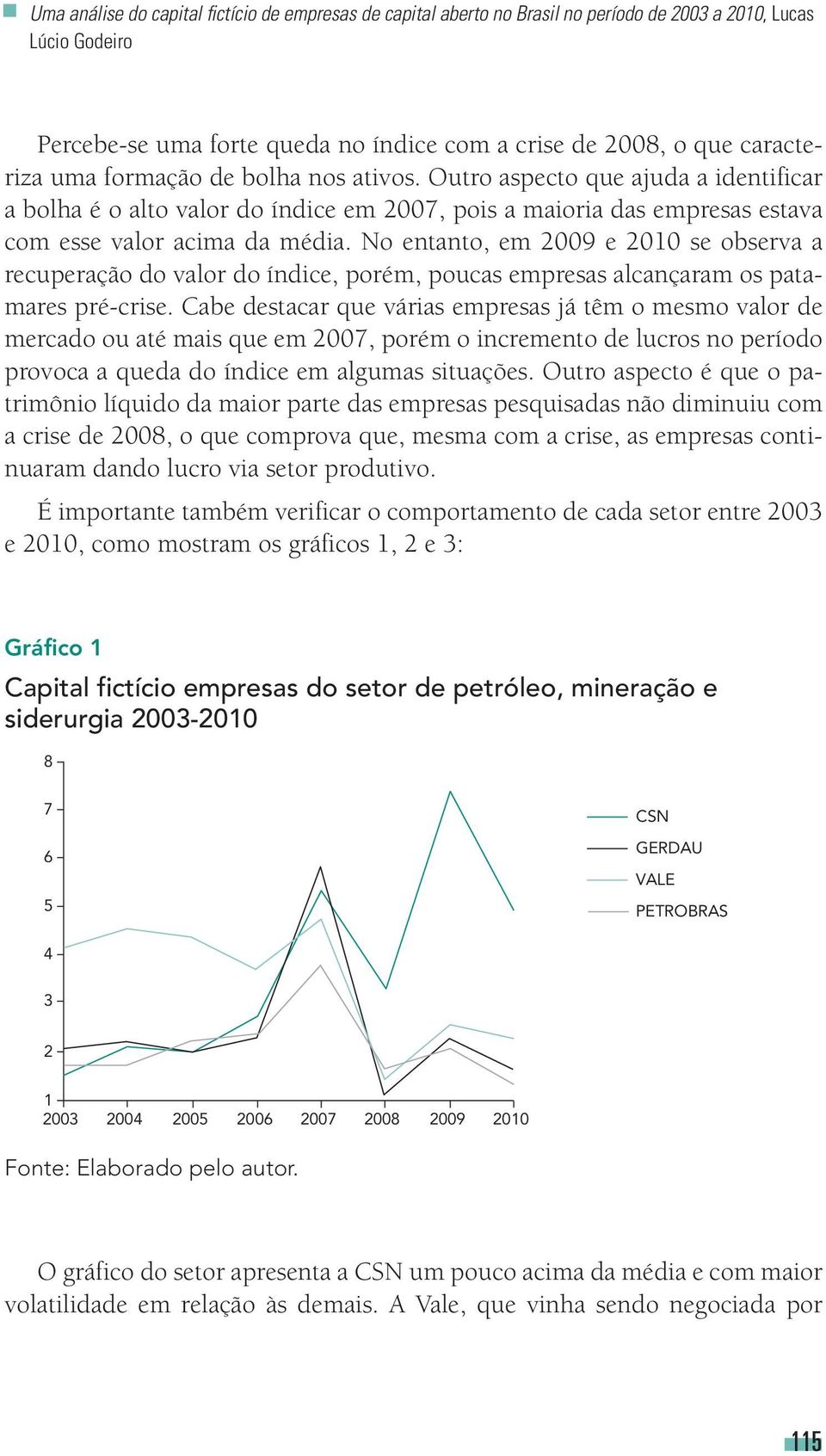 Uma análise do capital fictício de empresas de capital aberto no Brasil no período de 2003 a 2010, Lucas Lúcio Godeiro

Percebe-se uma forte queda no índice com a crise de 2008, o que caracteriza uma formação de bolha nos ativos. Outro aspecto que ajuda a identificar a bolha é o alto valor do índice em 2007, pois a maioria das empresas estava com esse valor acima da média. No entanto, em 2009 e 2010 se observa a recuperação do valor do índice, porém, poucas empresas alcançaram os patamares pré-crise. Cabe destacar que várias empresas já têm o mesmo valor de mercado ou até mais que em 2007, porém o incremento de lucros no período provoca a queda do índice em algumas situações. Outro aspecto é que o patrimônio líquido da maior parte das empresas pesquisadas não diminuiu com a crise de 2008, o que comprova que, mesma com a crise, as empresas continuaram dando lucro via setor produtivo.

É importante também verificar o comportamento de cada setor entre 2003 e 2010, como mostram os gráficos 1, 2 e 3:

Gráfico 1

Capital fictício empresas do setor de petróleo, mineração e siderurgia 2003-2010

8
7
6
5
4
3
2
1
2003 2004 2005 2006 2007 2008 2009 2010

CSN
GERDAU
VALE
PETROBRAS

Fonte: Elaborado pelo autor.

O gráfico do setor apresenta a CSN um pouco acima da média e com maior volatilidade em relação às demais. A Vale, que vinha sendo negociada por

115